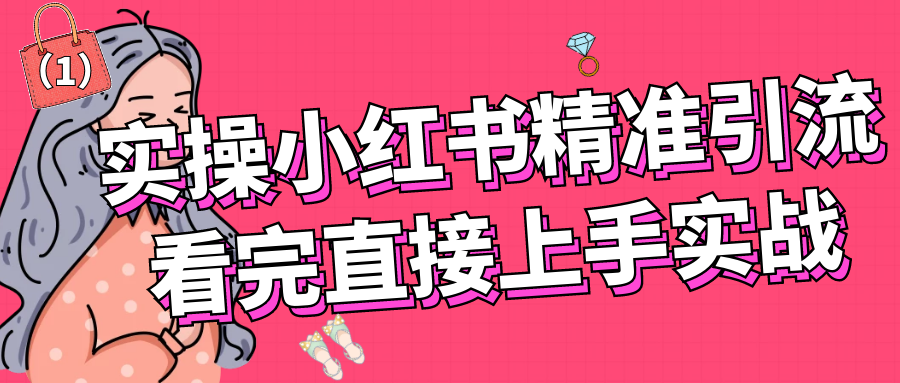 (1)

实操小红书精准引流
看完直接上手实战